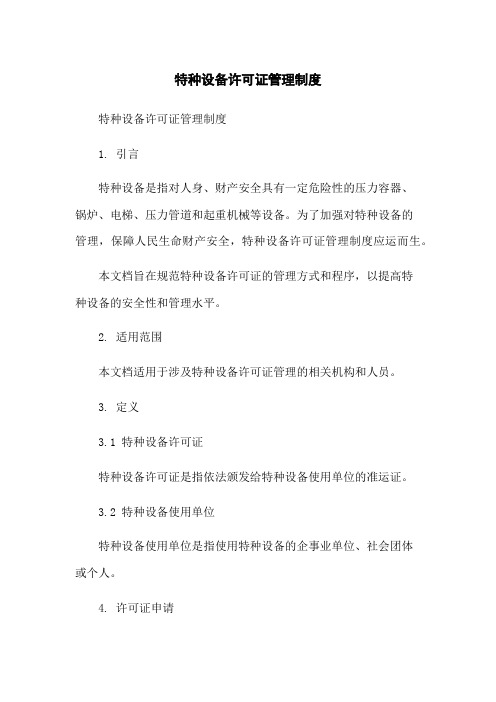 特种设备许可证管理制度

特种设备许可证管理制度

1. 引言

特种设备是指对人身、财产安全具有一定危险性的压力容器、锅炉、电梯、压力管道和起重机械等设备。为了加强对特种设备的管理，保障人民生命财产安全，特种设备许可证管理制度应运而生。

本文档旨在规范特种设备许可证的管理方式和程序，以提高特种设备的安全性和管理水平。

2. 适用范围

本文档适用于涉及特种设备许可证管理的相关机构和人员。

3. 定义

3.1 特种设备许可证

特种设备许可证是指依法颁发给特种设备使用单位的准运证。

3.2 特种设备使用单位

特种设备使用单位是指使用特种设备的企事业单位、社会团体或个人。

4. 许可证申请